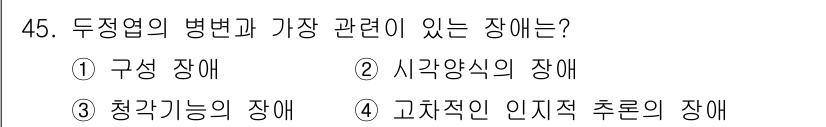 45. 두정엽의 병변과 가장 관련이 있는 장애는?

① 구성 장애 ② 시각양식의 장애

③ 청각기능의 장애 ④ 고차적인 인지적 추론의 장애